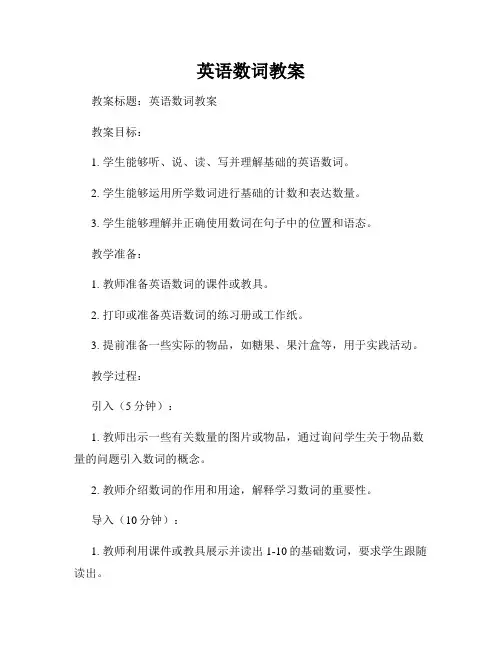 英语数词教案

教案标题：英语数词教案

教案目标：

1. 学生能够听、说、读、写并理解基础的英语数词。

2. 学生能够运用所学数词进行基础的计数和表达数量。

3. 学生能够理解并正确使用数词在句子中的位置和语态。

教学准备：

1. 教师准备英语数词的课件或教具。

2. 打印或准备英语数词的练习册或工作纸。

3. 提前准备一些实际的物品，如糖果、果汁盒等，用于实践活动。

教学过程：

引入（5 分钟）：

1. 教师出示一些有关数量的图片或物品，通过询问学生关于物品数量的问题引入数词的概念。

2. 教师介绍数词的作用和用途，解释学习数词的重要性。

导入（10 分钟）：

1. 教师利用课件或教具展示并读出 1-10 的基础数词，要求学生跟随读出。